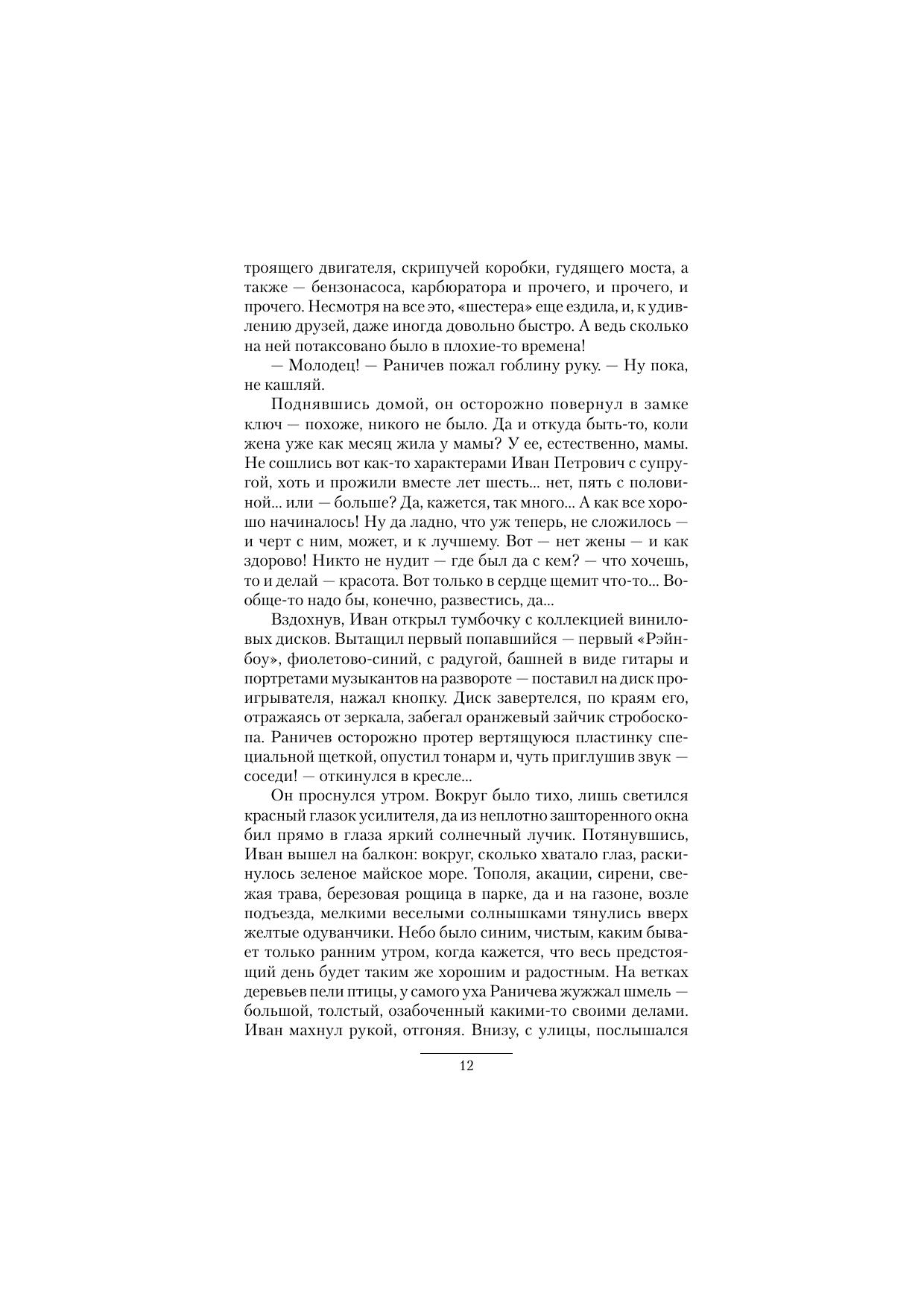 троящего двигателя, скрипучей коробки, гудящего моста, а также — бензонасоса, карбюратора и прочего, и прочего, и прочего. Несмотря на все это, «шестера» еще ездила, и, к удивлению друзей, даже иногда довольно быстро. А ведь сколько на ней потаксовано было в плохие-то времена!

— Молодец! — Раничев пожал гоблину руку. — Ну пока, не кашляй.

Поднявшись домой, он осторожно повернул в замке ключ — похоже, никого не было. Да и откуда быть-то, коли жена уже как месяц жила у мамы? У ее, естественно, мамы. Не сошлись вот как-то характерами Иван Петрович с супругой, хоть и прожили вместе лет шесть... нет, пять с половиной... или — больше? Да, кажется, так много... А как все хорошо начиналось! Ну да ладно, что уж теперь, не сложилось — и черт с ним, может, и к лучшему. Вот — нет жены — и как здорово! Никто не нудит — где был да с кем? — что хочешь, то и делай — красота. Вот только в сердце щемит что-то... Вообще-то надо бы, конечно, развестись, да...

Вздохнув, Иван открыл тумбочку с коллекцией виниловых дисков. Вытащил первый попавшийся — первый «Рэйнбоу», фиолетово-синий, с радугой, башней в виде гитары и портретами музыкантов на развороте — поставил на диск проигрывателя, нажал кнопку. Диск завертелся, по краям его, отражаясь от зеркала, забегал оранжевый зайчик стробоскопа. Раничев осторожно протер вертящуюся пластинку специальной щеткой, опустил тонарм и, чуть приглушив звук — соседи! — откинулся в кресле...

Он проснулся утром. Вокруг было тихо, лишь светился красный глазок усилителя, да из неплотно зашторенного окна бил прямо в глаза яркий солнечный лучик. Потянувшись, Иван вышел на балкон: вокруг, сколько хватало глаз, раскинулось зеленое майское море. Тополя, акации, сирени, свежая трава, березовая рощица в парке, да и на газоне, возле подъезда, мелкими веселыми солнышками тянулись вверх желтые одуванчики. Небо было синим, чистым, каким бывает только ранним утром, когда кажется, что весь предстоящий день будет таким же хорошим и радостным. На ветках деревьев пели птицы, у самого уха Раничева жужжал шмель — большой, толстый, озабоченный какими-то своими делами. Иван махнул рукой, отгоняя. Внизу, с улицы, послышался

12